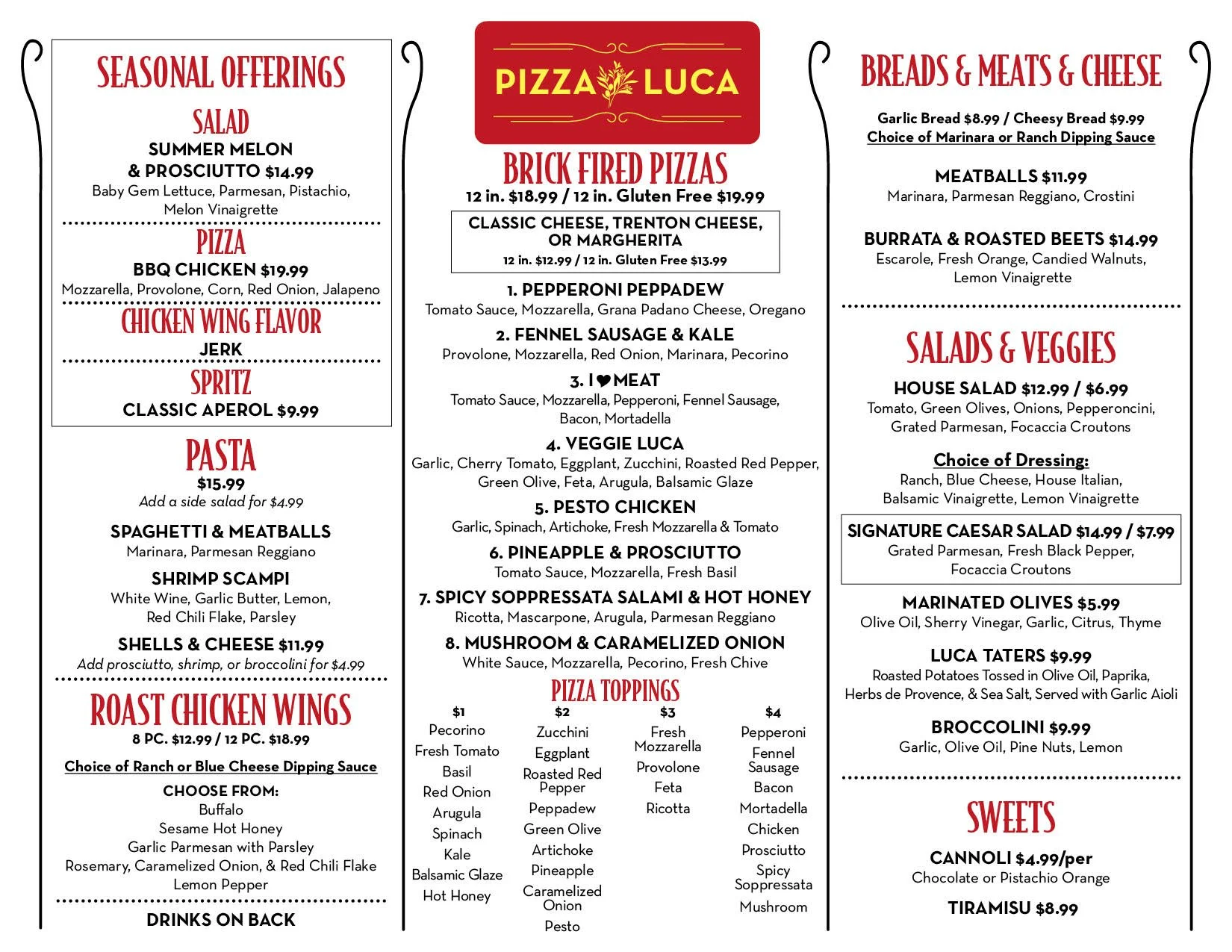 SEASONAL OFFERINGS

SALAD

SUMMER MELON
& PROSCIUTTO $14.99
Baby Gem Lettuce, Parmesan, Pistachio, Melon Vinaigrette

PIZZA

BBQ CHICKEN $19.99
Mozzarella, Provolone, Corn, Red Onion, Jalapeno

CHICKEN WING FLAVOR

JERK

SPRITZ

CLASSIC APEROL $9.99

PASTA

$15.99
Add a side salad for $4.99

SPAGHETTI & MEATBALLS
Marinara, Parmesan Reggiano

SHRIMP SCAMPI
White Wine, Garlic Butter, Lemon, Red Chili Flake, Parsley

SHELLS & CHEESE $11.99
Add prosciutto, shrimp, or broccolini for $4.99

ROAST CHICKEN WINGS

8 PC. $12.99 / 12 PC. $18.99

Choice of Ranch or Blue Cheese Dipping Sauce

CHOOSE FROM:
Buffalo
Sesame Hot Honey
Garlic Parmesan with Parsley
Rosemary, Caramelized Onion, & Red Chili Flake
Lemon Pepper

DRINKS ON BACK

PIZZA LUCA

BRICK FIRED PIZZAS

12 in. $18.99 / 12 in. Gluten Free $19.99

CLASSIC CHEESE, TRENTON CHEESE, OR MARGHERITA
12 in. $12.99 / 12 in. Gluten Free $13.99

1. PEPPERONI PEPPADEW
Tomato Sauce, Mozzarella, Grana Padano Cheese, Oregano

2. FENNEL SAUSAGE & KALE
Provolone, Mozzarella, Red Onion, Marinara, Pecorino

3. I ♥ MEAT
Tomato Sauce, Mozzarella, Pepperoni, Fennel Sausage, Bacon, Mortadella

4. VEGGIE LUCA
Garlic, Cherry Tomato, Eggplant, Zucchini, Roasted Red Pepper, Green Olive, Feta, Arugula, Balsamic Glaze

5. PESTO CHICKEN
Garlic, Spinach, Artichoke, Fresh Mozzarella & Tomato

6. PINEAPPLE & PROSCIUTTO
Tomato Sauce, Mozzarella, Fresh Basil

7. SPICY SOPPRESSATA SALAMI & HOT HONEY
Ricotta, Mascarpone, Arugula, Parmesan Reggiano

8. MUSHROOM & CARAMELIZED ONION
White Sauce, Mozzarella, Pecorino, Fresh Chive

PIZZA TOPPINGS

$1
Pecorino
Fresh Tomato
Basil
Red Onion
Arugula
Spinach
Kale
Balsamic Glaze
Hot Honey

$2
Zucchini
Eggplant
Roasted Red Pepper
Peppadew
Green Olive
Artichoke
Pineapple
Caramelized Onion
Pesto

$3
Fresh Mozzarella
Provolone
Feta
Ricotta

$4
Pepperoni
Fennel Sausage
Bacon
Mortadella
Chicken
Prosciutto
Spicy Soppressata
Mushroom

BREADS & MEATS & CHEESE

Garlic Bread $8.99 / Cheesy Bread $9.99
Choice of Marinara or Ranch Dipping Sauce

MEATBALLS $11.99
Marinara, Parmesan Reggiano, Crostini

BURRATA & ROASTED BEETS $14.99
Escarole, Fresh Orange, Candied Walnuts, Lemon Vinaigrette

SALADS & VEGGIES

HOUSE SALAD $12.99 / $6.99
Tomato, Green Olives, Onions, Pepperoncini, Grated Parmesan, Focaccia Croutons

Choice of Dressing:
Ranch, Blue Cheese, House Italian, Balsamic Vinaigrette, Lemon Vinaigrette

SIGNATURE CAESAR SALAD $14.99 / $7.99
Grated Parmesan, Fresh Black Pepper, Focaccia Croutons

MARINATED OLIVES $5.99
Olive Oil, Sherry Vinegar, Garlic, Citrus, Thyme

LUCA TATERS $9.99
Roasted Potatoes Tossed in Olive Oil, Paprika, Herbs de Provence, & Sea Salt, Served with Garlic Aioli

BROCCOLINI $9.99
Garlic, Olive Oil, Pine Nuts, Lemon

SWEETS

CANNOLI $4.99/per
Chocolate or Pistachio Orange

TIRAMISU $8.99